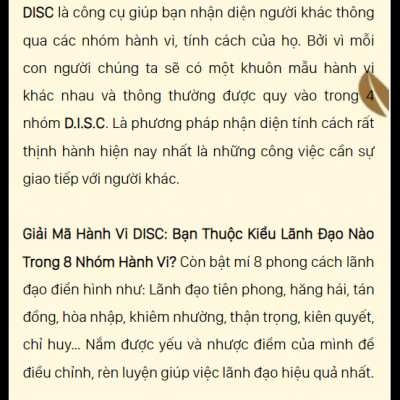 DISC là công cụ giúp bạn nhận diện người khác thông qua các nhóm hành vi, tính cách của họ. Bởi vì mỗi con người chúng ta sẽ có một khuôn mẫu hành vi khác nhau và thông thường được quy vào trong 4 nhóm D.I.S.C. Là phương pháp nhận diện tính cách rất thịnh hành hiện nay nhất là những công việc cần sự giao tiếp với người khác.

Giải Mã Hành Vi DISC: Bạn Thuộc Kiểu Lãnh Đạo Nào Trong 8 Nhóm Hành Vi? Còn bật mí 8 phong cách lãnh đạo điển hình như: Lãnh đạo tiên phong, hăng hái, tán đồng, hòa nhập, khiêm nhường, thận trọng, kiên quyết, chỉ huy... Nắm được yếu và nhược điểm của mình để điều chỉnh, rèn luyện giúp việc lãnh đạo hiệu quả nhất.